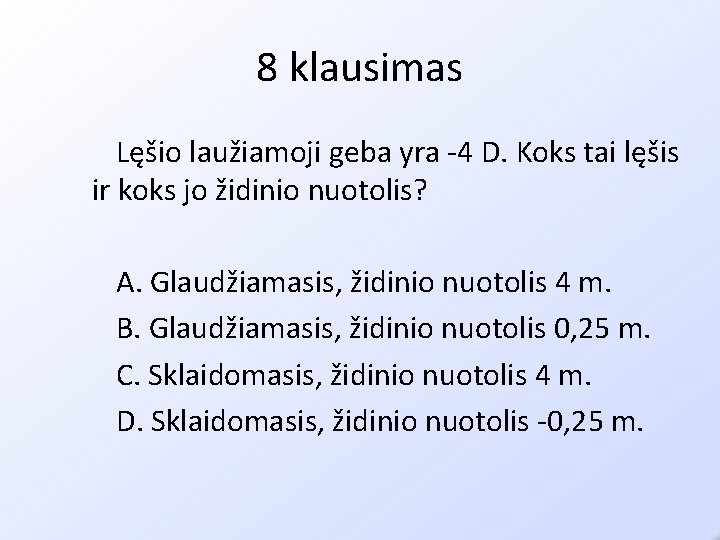 8 klausimas

Lęšio laužiamoji geba yra -4 D. Koks tai lęšis ir koks jo židinio nuotolis?

A. Glaudžiamasis, židinio nuotolis 4 m.
B. Glaudžiamasis, židinio nuotolis 0,25 m.
C. Sklaidomasis, židinio nuotolis 4 m.
D. Sklaidomasis, židinio nuotolis -0,25 m.